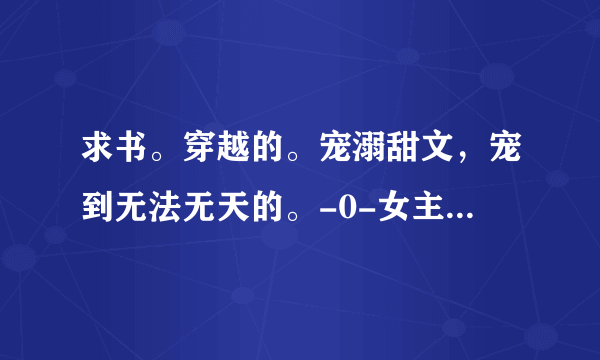 求书。穿越的。宠溺甜文，宠到无法无天的。-0-女主...